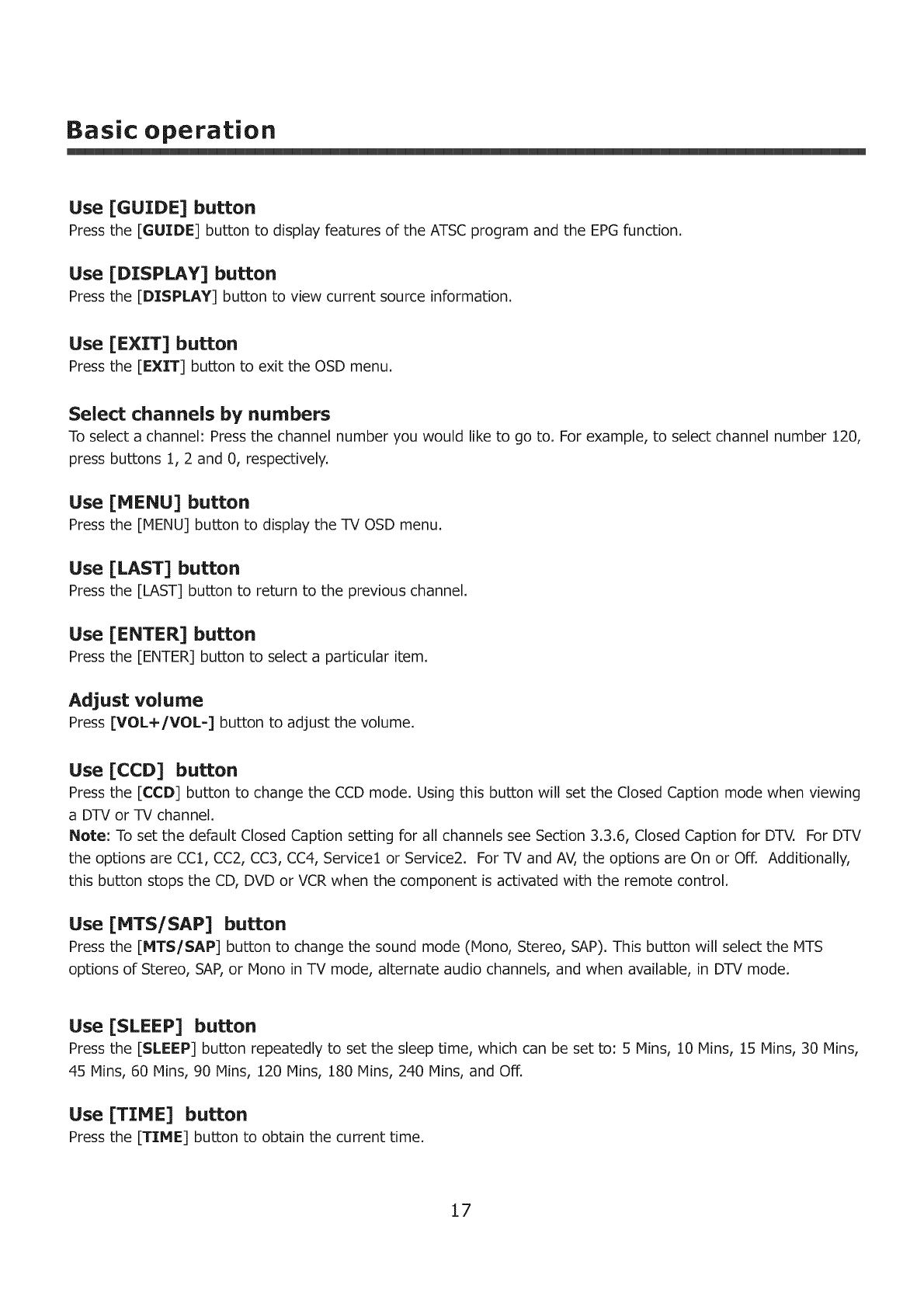 Basic operation

Use [GUIDE] button
Press the [GUIDE] button to display features of the ATSC program and the EPG function.

Use [DISPLAY] button
Press the [DISPLAY] button to view current source information.

Use [EXIT] button
Press the [EXIT] button to exit the OSD menu.

Select channels by numbers
To select a channel: Press the channel number you would like to go to. For example, to select channel number 120, press buttons 1, 2 and 0, respectively.

Use [MENU] button
Press the [MENU] button to display the TV OSD menu.

Use [LAST] button
Press the [LAST] button to return to the previous channel.

Use [ENTER] button
Press the [ENTER] button to select a particular item.

Adjust volume
Press [VOL+/VOL-] button to adjust the volume.

Use [CCD] button
Press the [CCD] button to change the CCD mode. Using this button will set the Closed Caption mode when viewing a DTV or TV channel.
Note: To set the default Closed Caption setting for all channels see Section 3.3.6, Closed Caption for DTV. For DTV the options are CC1, CC2, CC3, CC4, Service1 or Service2. For TV and AV, the options are On or Off. Additionally, this button stops the CD, DVD or VCR when the component is activated with the remote control.

Use [MTS/SAP] button
Press the [MTS/SAP] button to change the sound mode (Mono, Stereo, SAP). This button will select the MTS options of Stereo, SAP, or Mono in TV mode, alternate audio channels, and when available, in DTV mode.

Use [SLEEP] button
Press the [SLEEP] button repeatedly to set the sleep time, which can be set to: 5 Mins, 10 Mins, 15 Mins, 30 Mins, 45 Mins, 60 Mins, 90 Mins, 120 Mins, 180 Mins, 240 Mins, and Off.

Use [TIME] button
Press the [TIME] button to obtain the current time.

17